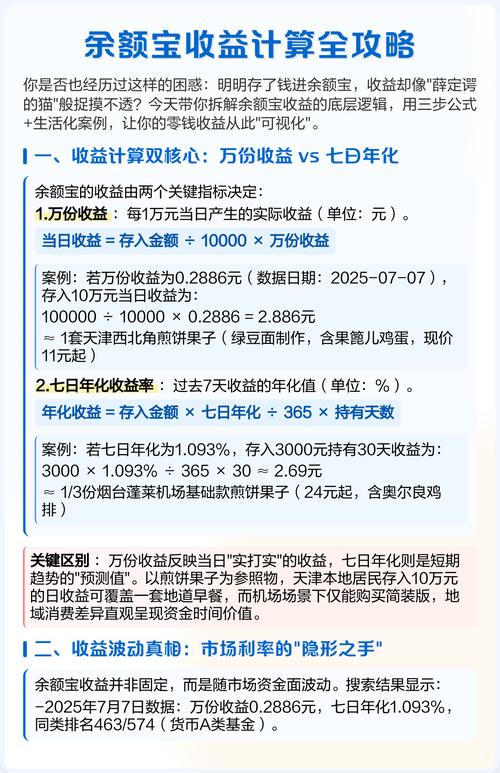 余额宝收益计算全攻略

你是否也经历过这样的困惑：明明存了钱进余额宝，收益却像"薛定谔的猫"般捉摸不透？今天带你拆解余额宝收益的底层逻辑，用三步公式+生活化案例，让你的零钱收益从此"可视化"。

一、收益计算双核心：万份收益 vs 七日年化

余额宝的收益由两个关键指标决定：
1.万份收益：每1万元当日产生的实际收益（单位：元）。

当日收益 = 存入金额 ÷ 10000 × 万份收益

案例：若万份收益为0.2886元（数据日期：2025-07-07），存入10万元当日收益为：
100000 ÷ 10000 × 0.2886 = 2.886元
≈ 1套天津西北角煎饼果子（绿豆面制作，含果篦儿鸡蛋，现价11元起）

2.七日年化收益率：过去7天收益的年化值（单位：%）。

年化收益 = 存入金额 × 七日年化 ÷ 365 × 持有天数

案例：若七日年化为1.093%，存入3000元持有30天收益为：
3000 × 1.093% ÷ 365 × 30 ≈ 2.69元
≈ 1/3份烟台蓬莱机场基础款煎饼果子（24元起，含奥尔良鸡排）

关键区别：万份收益反映当日"实打实"的收益，七日年化则是短期趋势的"预测值"。以煎饼果子为参照物，天津本地居民存入10万元的日收益可覆盖一套地道早餐，而机场场景下仅能购买简装版，地域消费差异直观呈现资金时间价值。

二、收益波动真相：市场利率的"隐形之手"

余额宝收益并非固定，而是随市场资金面波动。搜索结果显示：
-2025年7月7日数据：万份收益0.2886元，七日年化1.093%，同类排名463/574（货币A类基金）。